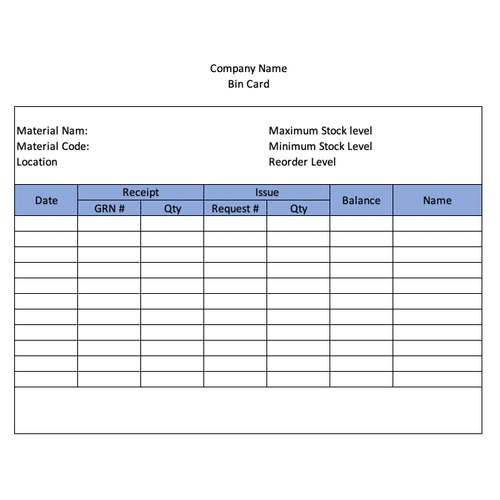 Company Name
Bin Card

Material Nam:
Material Code:
Location

Maximum Stock level
Minimum Stock Level
Reorder Level

| Date | Receipt | | Issue | | Balance | Name |
|---|---|---|---|---|---|---|
| | GRN # | Qty | Request # | Qty | | |
| | | | | | | |
| | | | | | | |
| | | | | | | |
| | | | | | | |
| | | | | | | |
| | | | | | | |
| | | | | | | |
| | | | | | | |
| | | | | | | |
| | | | | | | |
| | | | | | | |